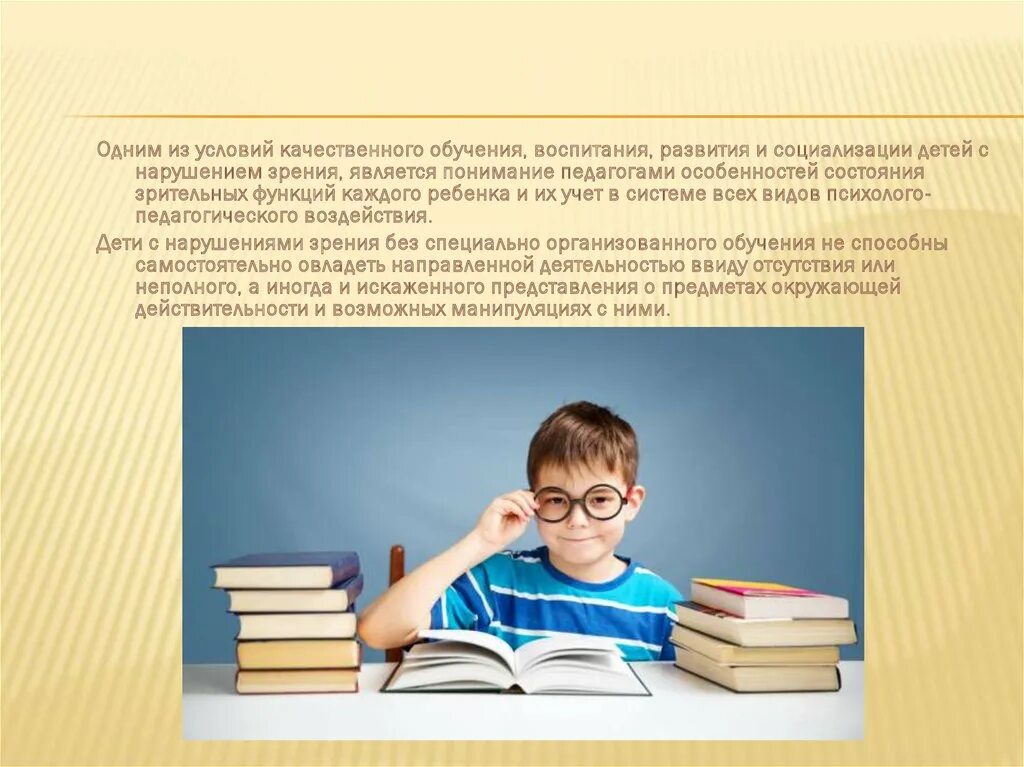 Одним из условий качественного обучения, воспитания, развития и социализации детей с нарушением зрения, является понимание педагогами особенностей состояния зрительных функций каждого ребенка и их учет в системе всех видов психолого-педагогического воздействия.

Дети с нарушениями зрения без специально организованного обучения не способны самостоятельно овладеть направленной деятельностью ввиду отсутствия или неполного, а иногда и искаженного представления о предметах окружающей действительности и возможных манипуляциях с ними.